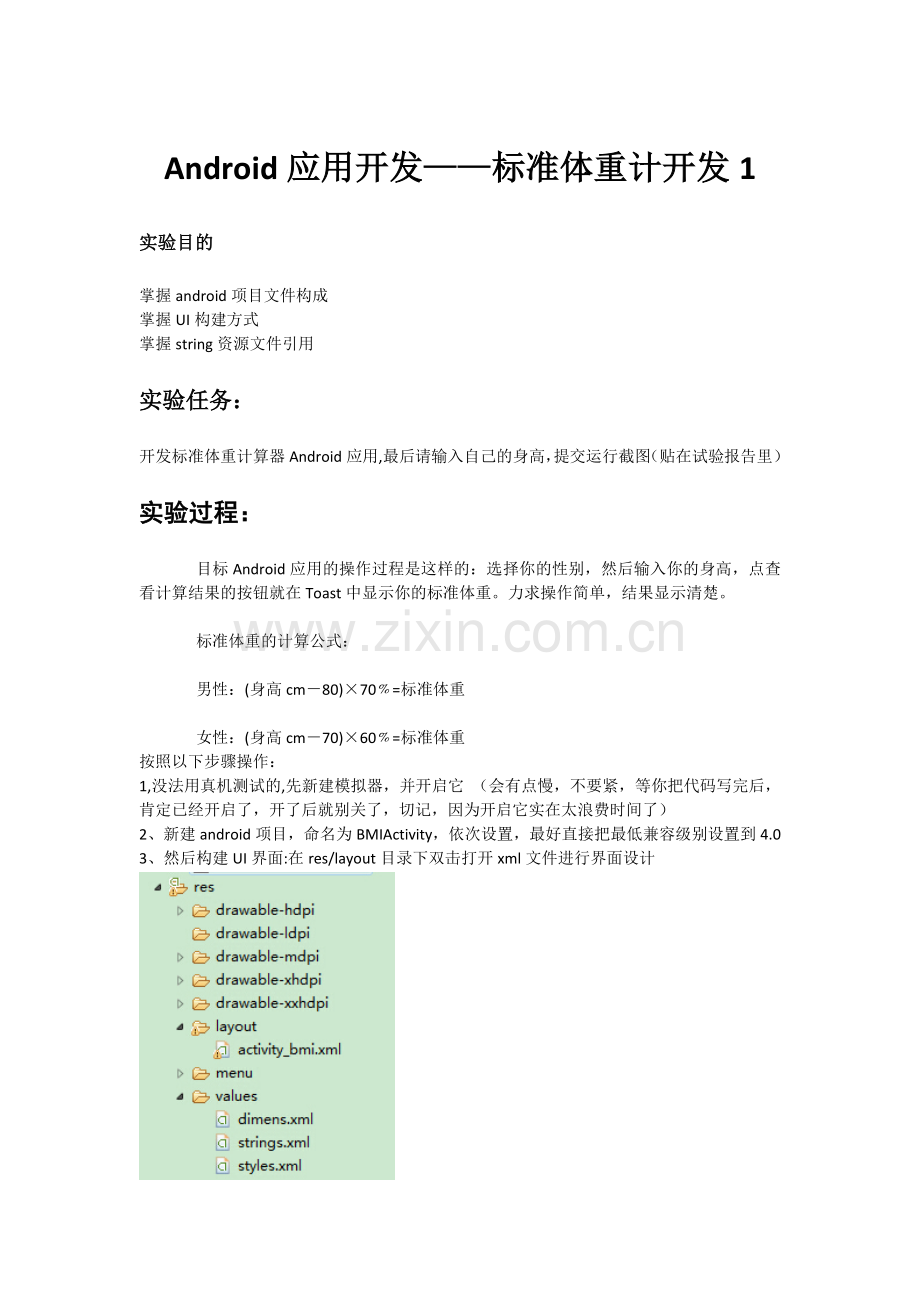 Android应用开发——标准体重计开发1

实验目的

掌握android项目文件构成
掌握UI构建方式
掌握string资源文件引用

实验任务：

开发标准体重计算器Android应用,最后请输入自己的身高,提交运行截图(贴在试验报告里)

实验过程：

目标Android应用的操作过程是这样的：选择你的性别，然后输入你的身高，点查看计算结果的按钮就在Toast中显示你的标准体重。力求操作简单，结果显示清楚。

标准体重的计算公式:

男性：(身高cm－80)×70﹪=标准体重

女性：(身高cm－70)×60﹪=标准体重

按照以下步骤操作：

1,没法用真机测试的,先新建模拟器，并开启它 （会有点慢，不要紧，等你把代码写完后，肯定已经开启了，开了后就别关了，切记，因为开启它实在太浪费时间了）

2、新建android项目，命名为BMIActivity，依次设置，最好直接把最低兼容级别设置到4.0

3、然后构建UI界面:在res/layout目录下双击打开xml文件进行界面设计

res
drawable-hdpi
drawable-ldpi
drawable-mdpi
drawable-xhdpi
drawable-xxhdpi
layout
activity_bmi.xml
menu
values
dimens.xml
strings.xml
styles.xml

www.zixin.com.cn